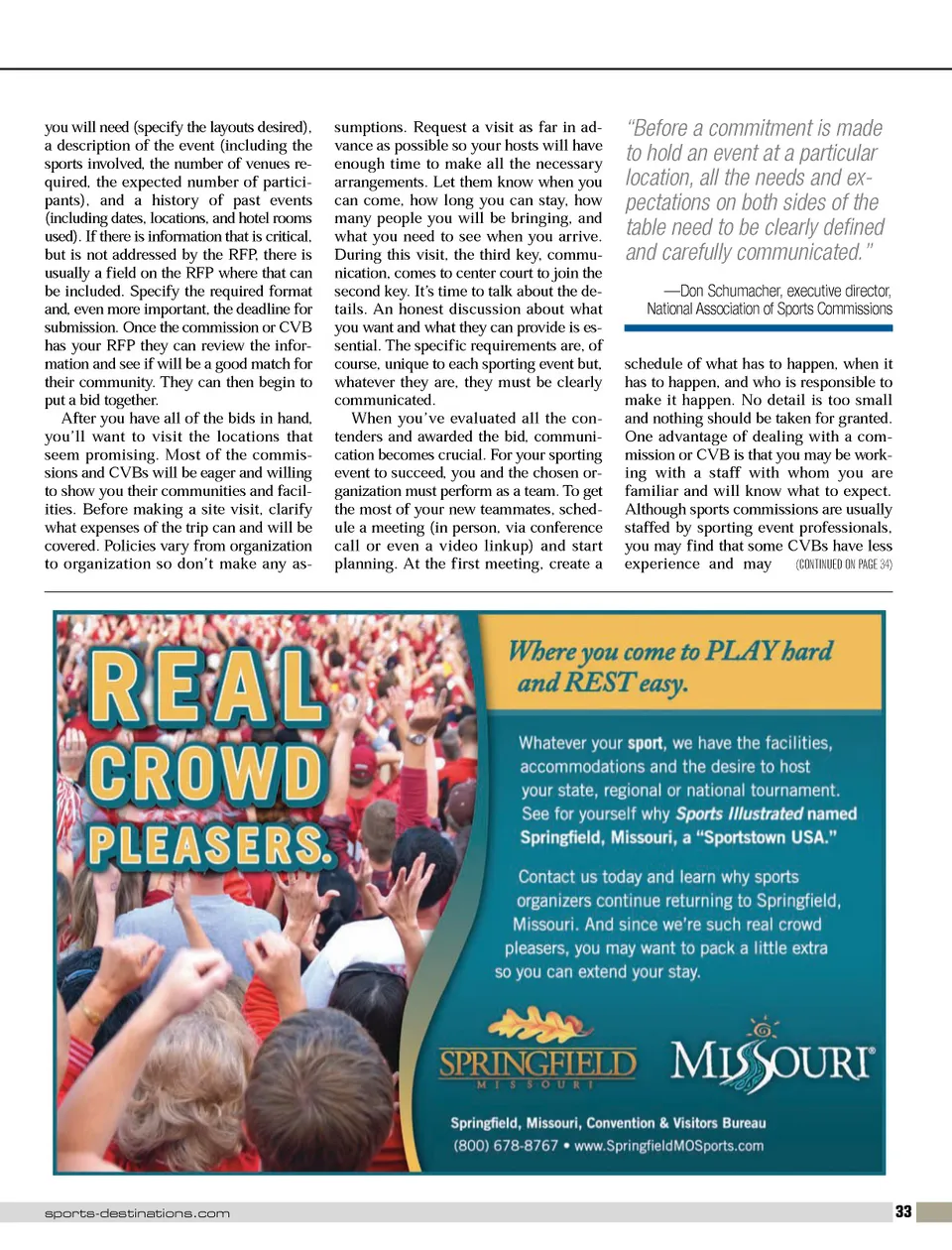 you will need (specify the layouts desired), a description of the event (including the sports involved, the number of venues required, the expected number of participants), and a history of past events (including dates, locations, and hotel rooms used). If there is information that is critical, but is not addressed by the RFP, there is usually a field on the RFP where that can be included. Specify the required format and, even more important, the deadline for submission. Once the commission or CVB has your RFP they can review the information and see if will be a good match for their community. They can then begin to put a bid together.

After you have all of the bids in hand, you'll want to visit the locations that seem promising. Most of the commissions and CVBs will be eager and willing to show you their communities and facilities. Before making a site visit, clarify what expenses of the trip can and will be covered. Policies vary from organization to organization so don't make any assumptions. Request a visit as far in advance as possible so your hosts will have enough time to make all the necessary arrangements. Let them know when you can come, how long you can stay, how many people you will be bringing, and what you need to see when you arrive. During this visit, the third key, communication, comes to center court to join the second key. It's time to talk about the details. An honest discussion about what you want and what they can provide is essential. The specific requirements are, of course, unique to each sporting event but, whatever they are, they must be clearly communicated.

When you've evaluated all the contenders and awarded the bid, communication becomes crucial. For your sporting event to succeed, you and the chosen organization must perform as a team. To get the most of your new teammates, schedule a meeting (in person, via conference call or even a video linkup) and start planning. At the first meeting, create a

"Before a commitment is made to hold an event at a particular location, all the needs and expectations on both sides of the table need to be clearly defined and carefully communicated."

—Don Schumacher, executive director, National Association of Sports Commissions

schedule of what has to happen, when it has to happen, and who is responsible to make it happen. No detail is too small and nothing should be taken for granted. One advantage of dealing with a commission or CVB is that you may be working with a staff with whom you are familiar and will know what to expect. Although sports commissions are usually staffed by sporting event professionals, you may find that some CVBs have less experience and may (CONTINUED ON PAGE 34)

REAL CROWD PLEASERS.

Where you come to PLAY hard and REST easy.

Whatever your sport, we have the facilities, accommodations and the desire to host your state, regional or national tournament. See for yourself why Sports Illustrated named Springfield, Missouri, a "Sportstown USA."

Contact us today and learn why sports organizers continue returning to Springfield, Missouri. And since we're such real crowd pleasers, you may want to pack a little extra so you can extend your stay.

SPRINGFIELD MISSOURI

MISSOURI

Springfield, Missouri, Convention & Visitors Bureau
(800) 678-8767 • www.SpringfieldMOSports.com

sports-destinations.com

33